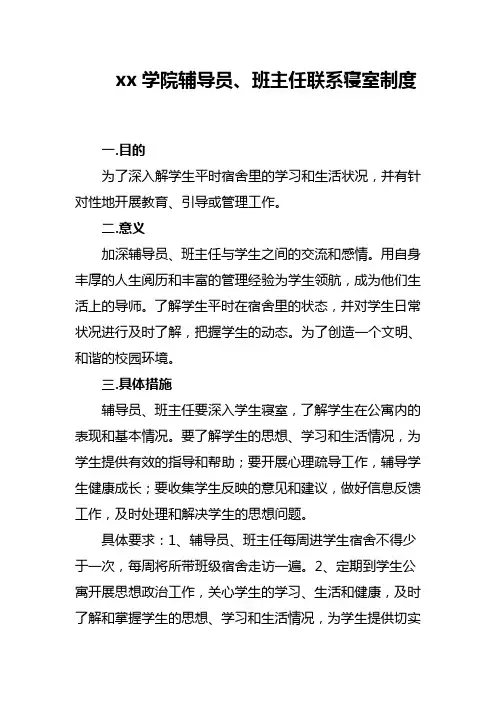 xx 学院辅导员、班主任联系寝室制度

一.目的

为了深入解学生平时宿舍里的学习和生活状况，并有针对性地开展教育、引导或管理工作。

二.意义

加深辅导员、班主任与学生之间的交流和感情。用自身丰厚的人生阅历和丰富的管理经验为学生领航，成为他们生活上的导师。了解学生平时在宿舍里的状态，并对学生日常状况进行及时了解，把握学生的动态。为了创造一个文明、和谐的校园环境。

三.具体措施

辅导员、班主任要深入学生寝室，了解学生在公寓内的表现和基本情况。要了解学生的思想、学习和生活情况，为学生提供有效的指导和帮助；要开展心理疏导工作，辅导学生健康成长；要收集学生反映的意见和建议，做好信息反馈工作，及时处理和解决学生的思想问题。

具体要求：1、辅导员、班主任每周进学生宿舍不得少于一次，每周将所带班级宿舍走访一遍。2、定期到学生公寓开展思想政治工作，关心学生的学习、生活和健康，及时了解和掌握学生的思想、学习和生活情况，为学生提供切实